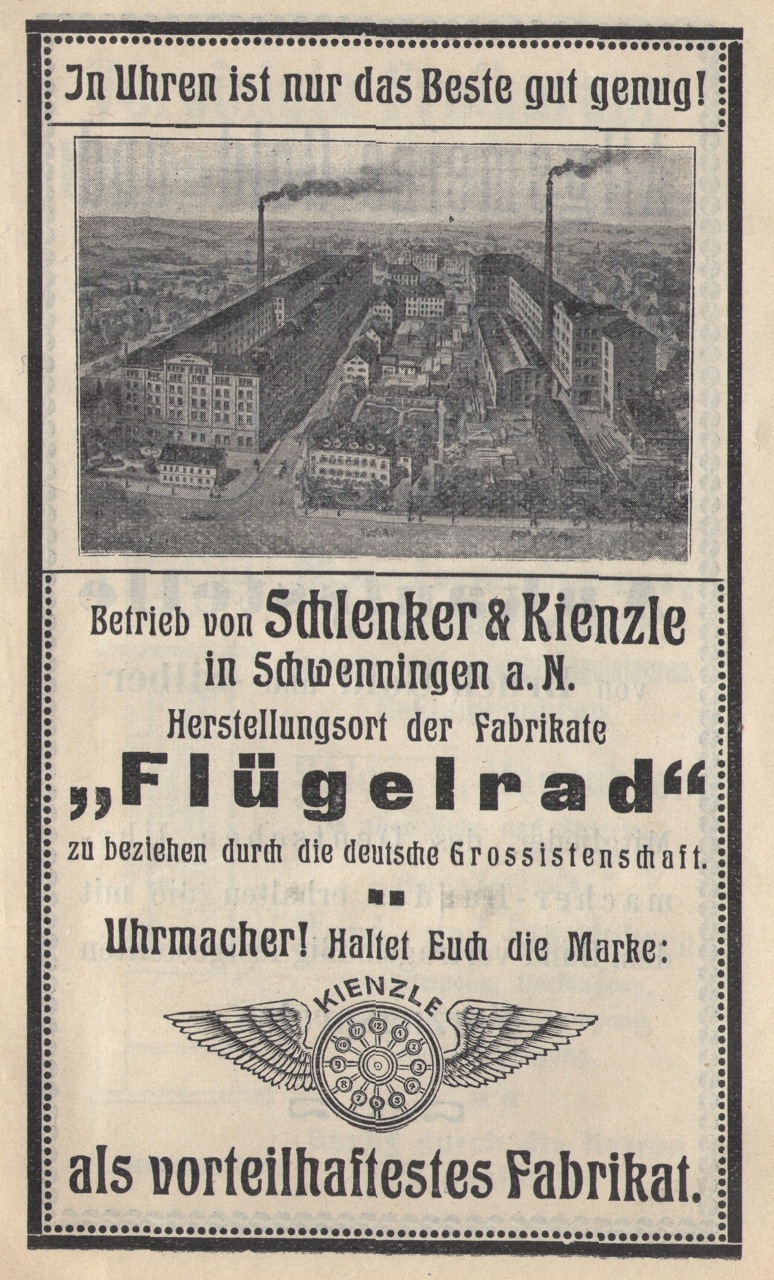 In Uhren ist nur das Beste gut genug!

Betrieb von Schlenker & Kienzle in Schwenningen a. N. Herstellungsort der Fabrikate „Flügelrad“ zu beziehen durch die deutsche Grossistenschaft.

Uhrmacher! Haltet Euch die Marke:

KIENZLE

als vorteilhaftestes Fabrikat.